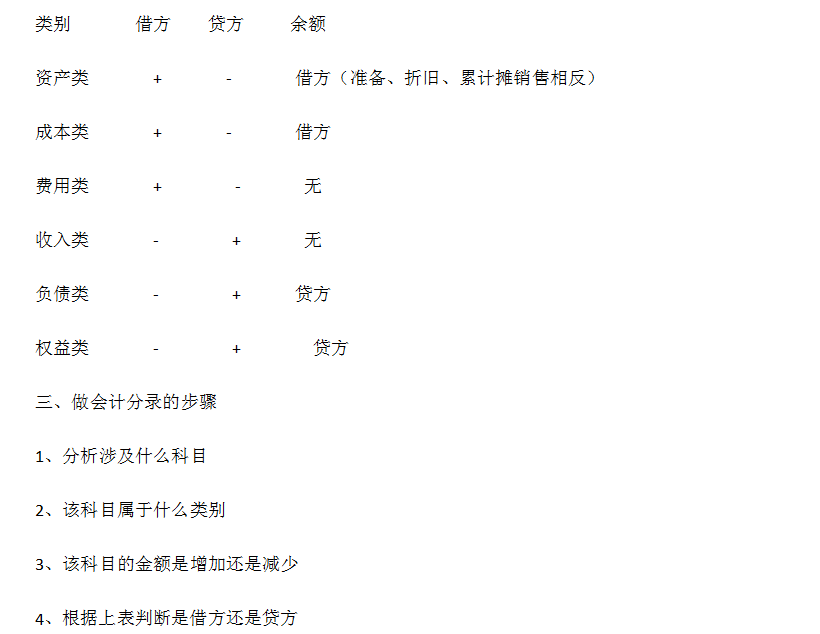 | 类别 | 借方 | 贷方 | 余额 |
|---|---|---|---|
| 资产类 | + | - | 借方（准备、折旧、累计摊销售相反） |
| 成本类 | + | - | 借方 |
| 费用类 | + | - | 无 |
| 收入类 | - | + | 无 |
| 负债类 | - | + | 贷方 |
| 权益类 | - | + | 贷方 |

三、做会计分录的步骤

1、分析涉及什么科目

2、该科目属于什么类别

3、该科目的金额是增加还是减少

4、根据上表判断是借方还是贷方